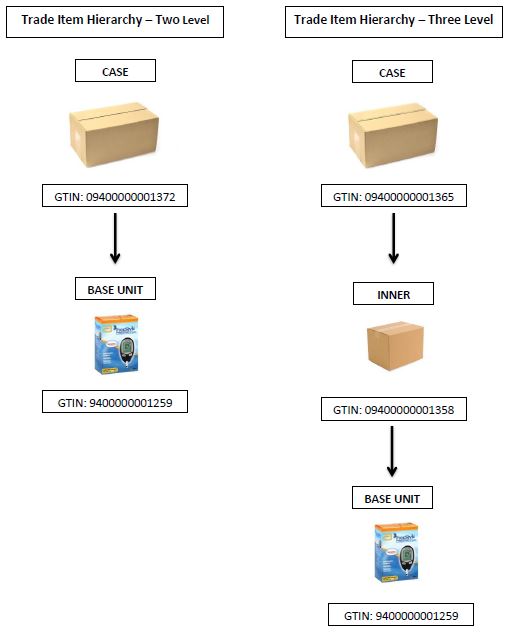 Trade Item Hierarchy – Two Level

CASE

GTIN: 09400000001372

BASE UNIT

FreeStyle

GTIN: 9400000001259

Trade Item Hierarchy – Three Level

CASE

GTIN: 09400000001365

INNER

GTIN: 09400000001358

BASE UNIT

FreeStyle

GTIN: 9400000001259